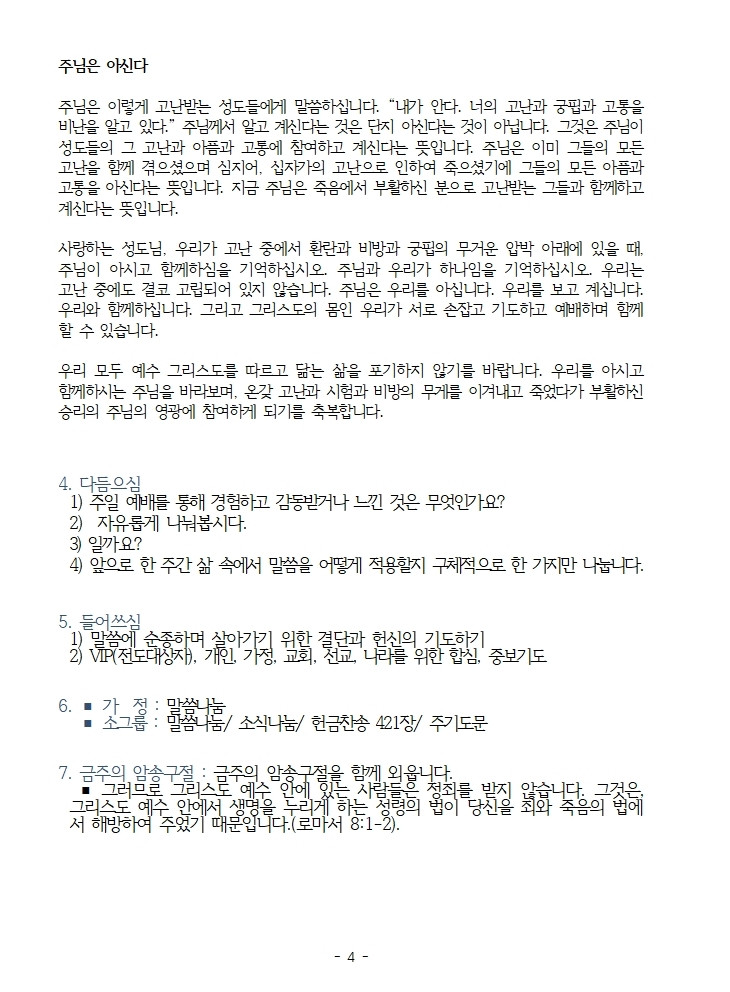 주님은 아신다

주님은 이렇게 고난받는 성도들에게 말씀하십니다. "내가 안다. 너의 고난과 궁핍과 고통을 비난을 알고 있다." 주님께서 알고 계신다는 것은 단지 아신다는 것이 아닙니다. 그것은 주님이 성도들의 그 고난과 아픔과 고통에 참여하고 계신다는 뜻입니다. 주님은 이미 그들의 모든 고난을 함께 겪으셨으며 심지어, 십자가의 고난으로 인하여 죽으셨기에 그들의 모든 아픔과 고통을 아신다는 뜻입니다. 지금 주님은 죽음에서 부활하신 분으로 고난받는 그들과 함께하고 계신다는 뜻입니다.

사랑하는 성도님, 우리가 고난 중에서 환란과 비방과 궁핍의 무거운 압박 아래에 있을 때, 주님이 아시고 함께하심을 기억하십시오. 주님과 우리가 하나임을 기억하십시오. 우리는 고난 중에도 결코 고립되어 있지 않습니다. 주님은 우리를 아십니다. 우리를 보고 계십니다. 우리와 함께하십니다. 그리고 그리스도의 몸인 우리가 서로 손잡고 기도하고 예배하며 함께 할 수 있습니다.

우리 모두 예수 그리스도를 따르고 닮는 삶을 포기하지 않기를 바랍니다. 우리를 아시고 함께하시는 주님을 바라보며, 온갖 고난과 시험과 비방의 무게를 이겨내고 죽었다가 부활하신 승리의 주님의 영광에 참여하게 되기를 축복합니다.

4. 다듬으심
1) 주일 예배를 통해 경험하고 감동받거나 느낀 것은 무엇인가요?
2) 자유롭게 나눠봅시다.
3) 일까요?
4) 앞으로 한 주간 삶 속에서 말씀을 어떻게 적용할지 구체적으로 한 가지만 나눕니다.

5. 들어쓰심
1) 말씀에 순종하며 살아가기 위한 결단과 헌신의 기도하기
2) VIP(전도대상자), 개인, 가정, 교회, 선교, 나라를 위한 합심, 중보기도

6. ■ 가 정 : 말씀나눔
■ 소그룹 : 말씀나눔/ 소식나눔/ 헌금찬송 421장/ 주기도문

7. 금주의 암송구절 : 금주의 암송구절을 함께 외웁니다.
■ 그러므로 그리스도 예수 안에 있는 사람들은 정죄를 받지 않습니다. 그것은, 그리스도 예수 안에서 생명을 누리게 하는 성령의 법이 당신을 죄와 죽음의 법에서 해방하여 주었기 때문입니다.(로마서 8:1-2).

- 4 -